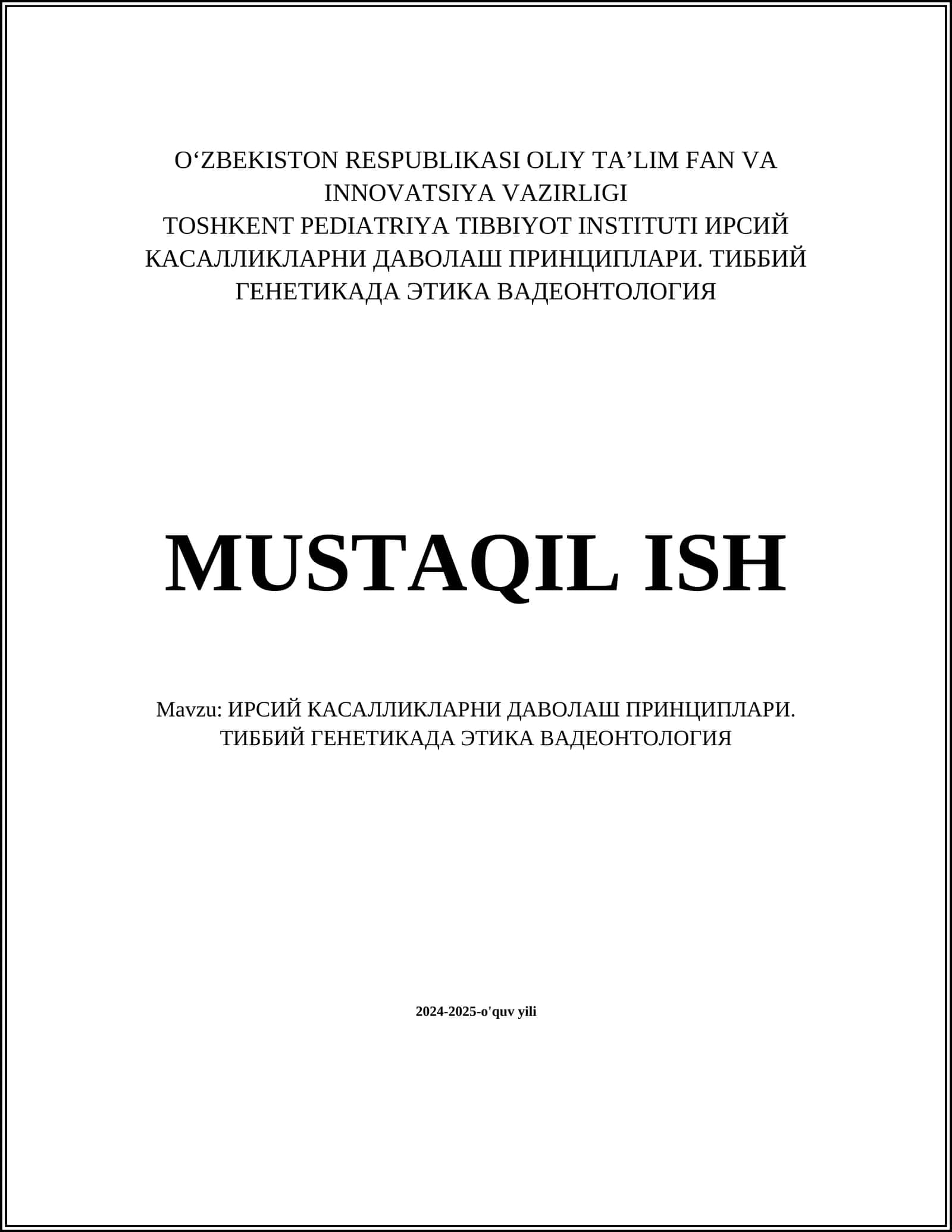 O‘ZBEKISTON RESPUBLIKASI OLIY TA’LIM FAN VA INNOVATSIYA VAZIRLIGI
TOSHKENT PEDIATRIYA TIBBIYOT INSTITUTI ИРСИЙ КАСАЛЛИКЛАРНИ ДАВОЛАШ ПРИНЦИПЛАРИ. ТИББИЙ ГЕНЕТИКАДА ЭТИКА ВАДЕОНТОЛОГИЯ

MUSTAQIL ISH

Mavzu: ИРСИЙ КАСАЛЛИКЛАРНИ ДАВОЛАШ ПРИНЦИПЛАРИ. ТИББИЙ ГЕНЕТИКАДА ЭТИКА ВАДЕОНТОЛОГИЯ

2024-2025-o'quv yili